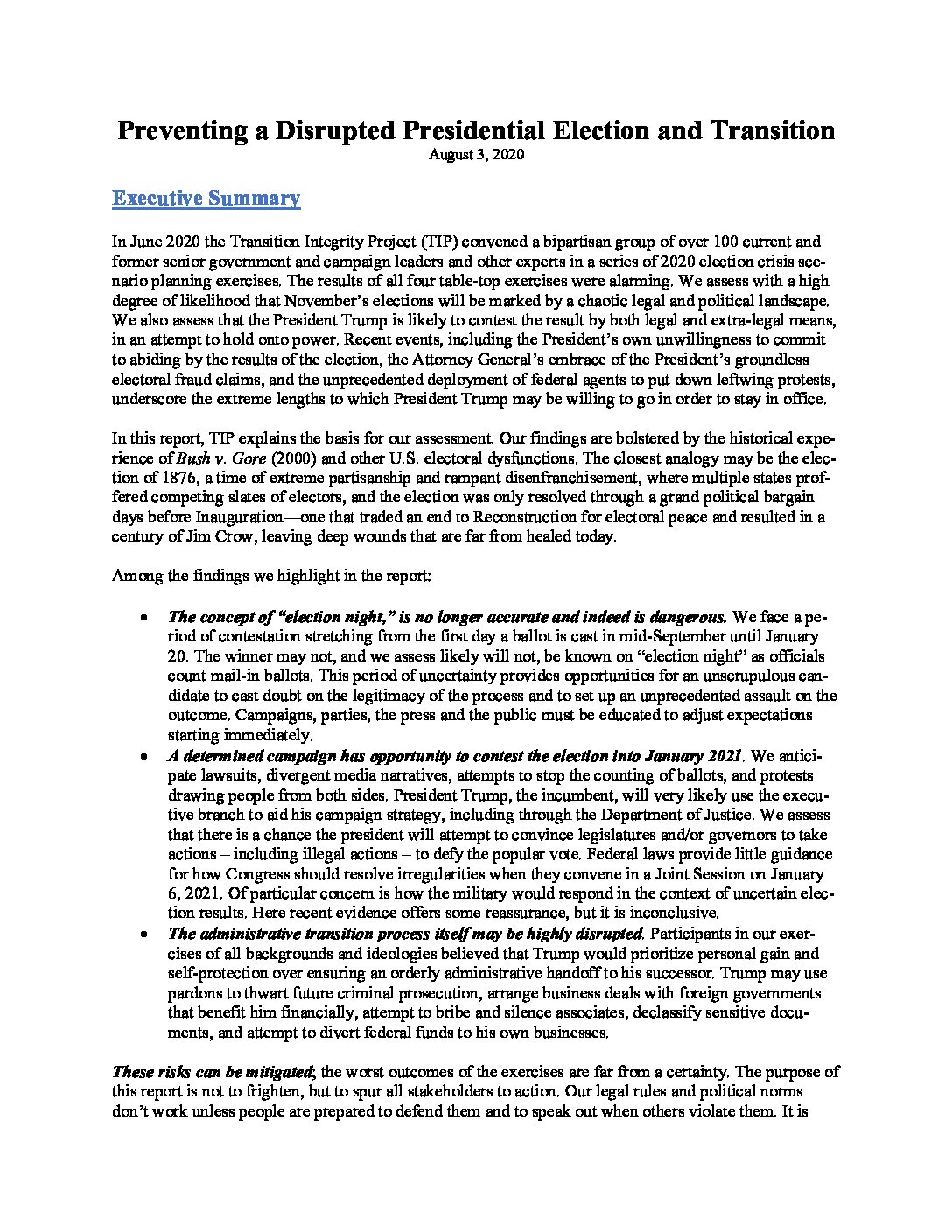 Preventing a Disrupted Presidential Election and Transition
August 3, 2020

Executive Summary

In June 2020 the Transition Integrity Project (TIP) convened a bipartisan group of over 100 current and former senior government and campaign leaders and other experts in a series of 2020 election crisis scenario planning exercises. The results of all four table-top exercises were alarming. We assess with a high degree of likelihood that November's elections will be marked by a chaotic legal and political landscape. We also assess that the President Trump is likely to contest the result by both legal and extra-legal means, in an attempt to hold onto power. Recent events, including the President's own unwillingness to commit to abiding by the results of the election, the Attorney General's embrace of the President's groundless electoral fraud claims, and the unprecedented deployment of federal agents to put down leftwing protests, underscore the extreme lengths to which President Trump may be willing to go in order to stay in office.

In this report, TIP explains the basis for our assessment. Our findings are bolstered by the historical experience of Bush v. Gore (2000) and other U.S. electoral dysfunctions. The closest analogy may be the election of 1876, a time of extreme partisanship and rampant disenfranchisement, where multiple states proffered competing slates of electors, and the election was only resolved through a grand political bargain days before Inauguration—one that traded an end to Reconstruction for electoral peace and resulted in a century of Jim Crow, leaving deep wounds that are far from healed today.

Among the findings we highlight in the report:

• The concept of "election night," is no longer accurate and indeed is dangerous. We face a period of contestation stretching from the first day a ballot is cast in mid-September until January 20. The winner may not, and we assess likely will not, be known on "election night" as officials count mail-in ballots. This period of uncertainty provides opportunities for an unscrupulous candidate to cast doubt on the legitimacy of the process and to set up an unprecedented assault on the outcome. Campaigns, parties, the press and the public must be educated to adjust expectations starting immediately.
• A determined campaign has opportunity to contest the election into January 2021. We anticipate lawsuits, divergent media narratives, attempts to stop the counting of ballots, and protests drawing people from both sides. President Trump, the incumbent, will very likely use the executive branch to aid his campaign strategy, including through the Department of Justice. We assess that there is a chance the president will attempt to convince legislatures and/or governors to take actions – including illegal actions – to defy the popular vote. Federal laws provide little guidance for how Congress should resolve irregularities when they convene in a Joint Session on January 6, 2021. Of particular concern is how the military would respond in the context of uncertain election results. Here recent evidence offers some reassurance, but it is inconclusive.
• The administrative transition process itself may be highly disrupted. Participants in our exercises of all backgrounds and ideologies believed that Trump would prioritize personal gain and self-protection over ensuring an orderly administrative handoff to his successor. Trump may use pardons to thwart future criminal prosecution, arrange business deals with foreign governments that benefit him financially, attempt to bribe and silence associates, declassify sensitive documents, and attempt to divert federal funds to his own businesses.

These risks can be mitigated; the worst outcomes of the exercises are far from a certainty. The purpose of this report is not to frighten, but to spur all stakeholders to action. Our legal rules and political norms don't work unless people are prepared to defend them and to speak out when others violate them. It is